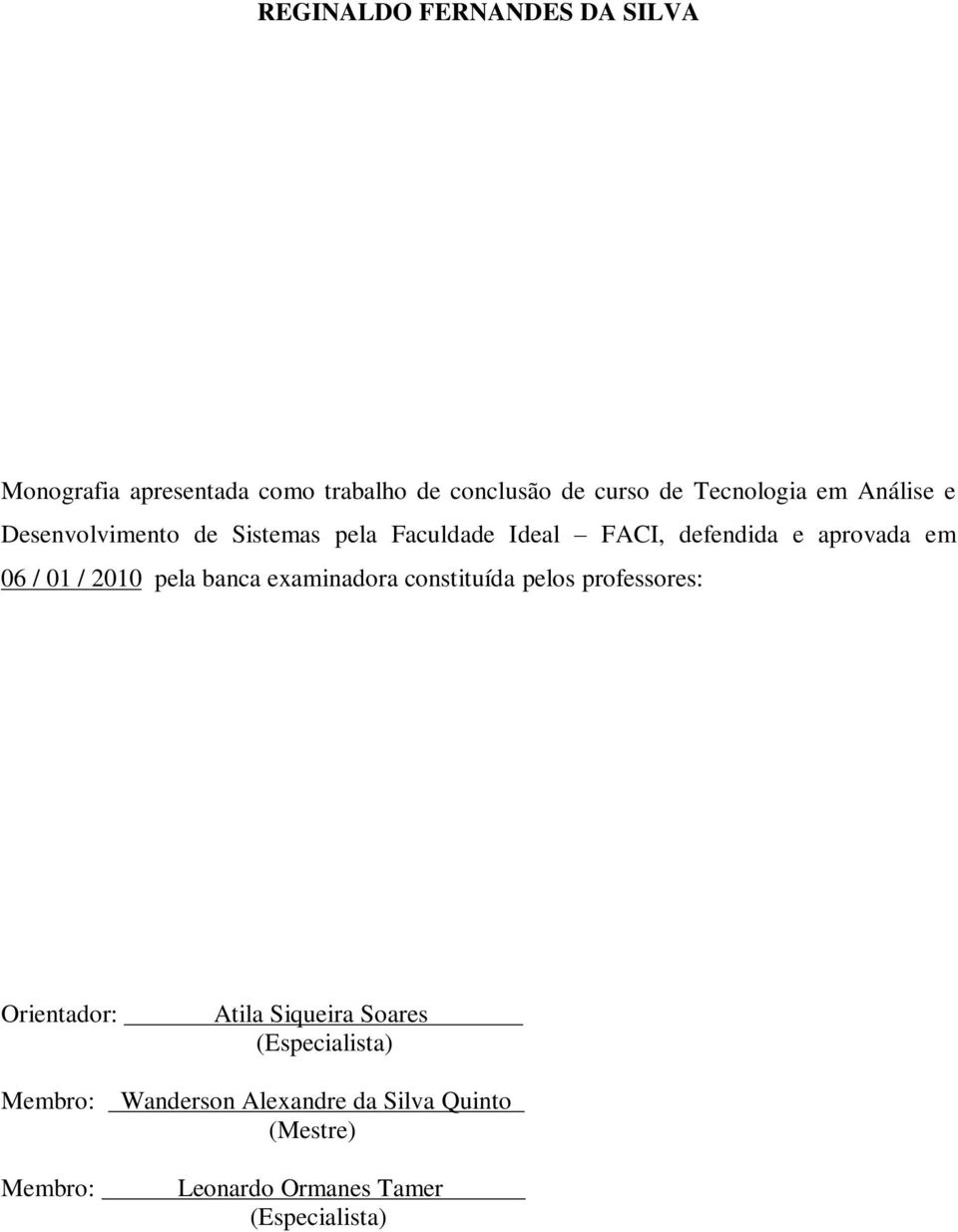 REGINALDO FERNANDES DA SILVA

Monografia apresentada como trabalho de conclusão de curso de Tecnologia em Análise e Desenvolvimento de Sistemas pela Faculdade Ideal – FACI, defendida e aprovada em 06 / 01 / 2010 pela banca examinadora constituída pelos professores:

Orientador: Atila Siqueira Soares
(Especialista)

Membro: Wanderson Alexandre da Silva Quinto
(Mestre)

Membro: Leonardo Ormanes Tamer
(Especialista)